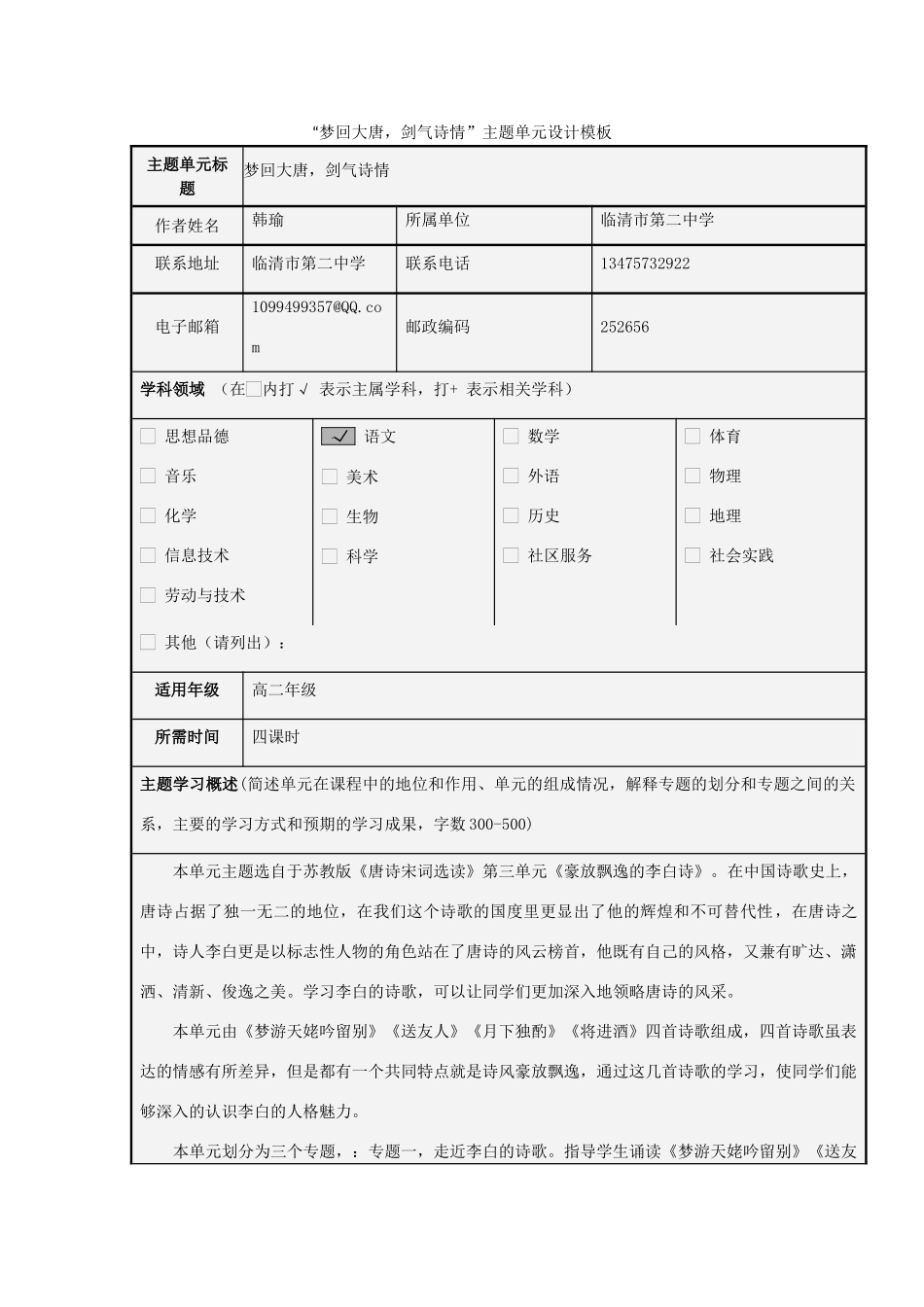 “梦回大唐，剑气诗情”主题单元设计模板

主题单元标题
梦回大唐，剑气诗情

作者姓名 韩瑜
所属单位 临清市第二中学
联系地址 临清市第二中学
联系电话 13475732922
电子邮箱 1099499357@QQ.com
邮政编码 252656

学科领域 （在☐内打√ 表示主属学科，打+ 表示相关学科）

☐ 思想品德
☐ 音乐
☐ 化学
☐ 信息技术
☐ 劳动与技术

☑ 语文
☐ 美术
☐ 生物
☐ 科学

☐ 数学
☐ 外语
☐ 历史
☐ 社区服务

☐ 体育
☐ 物理
☐ 地理
☐ 社会实践

☐ 其他（请列出）：

适用年级 高二年级

所需时间 四课时

主题学习概述（简述单元在课程中的地位和作用、单元的组成情况，解释专题的划分和专题之间的关系，主要的学习方式和预期的学习成果，字数300-500）

本单元主题选自于苏教版《唐诗宋词选读》第三单元《豪放飘逸的李白诗》。在中国诗歌史上，唐诗占据了独一无二的地位，在我们这个诗歌的国度里更显出了他的辉煌和不可替代性，在唐诗之中，诗人李白更是以标志性人物的角色站在了唐诗的风云榜首，他既有自己的风格，又兼有旷达、潇洒、清新、俊逸之美。学习李白的诗歌，可以让同学们更加深入地领略唐诗的风采。

本单元由《梦游天姥吟留别》《送友人》《月下独酌》《将进酒》四首诗歌组成，四首诗歌虽表达的情感有所差异，但是都有一个共同特点就是诗风豪放飘逸，通过这几首诗歌的学习，使同学们能够深入的认识李白的人格魅力。

本单元划分为三个专题，：专题一，走近李白的诗歌。指导学生诵读《梦游天姥吟留别》《送友